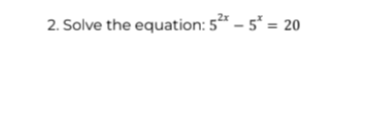 2. Solve the equation: $5^{2x} - 5^{x} = 20$